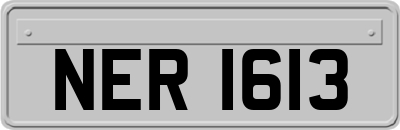 NER 1613